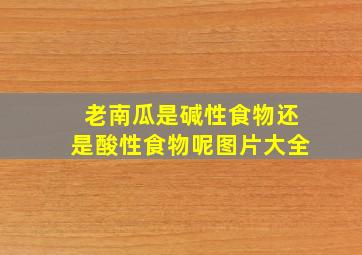 老南瓜是碱性食物还是酸性食物呢图片大全